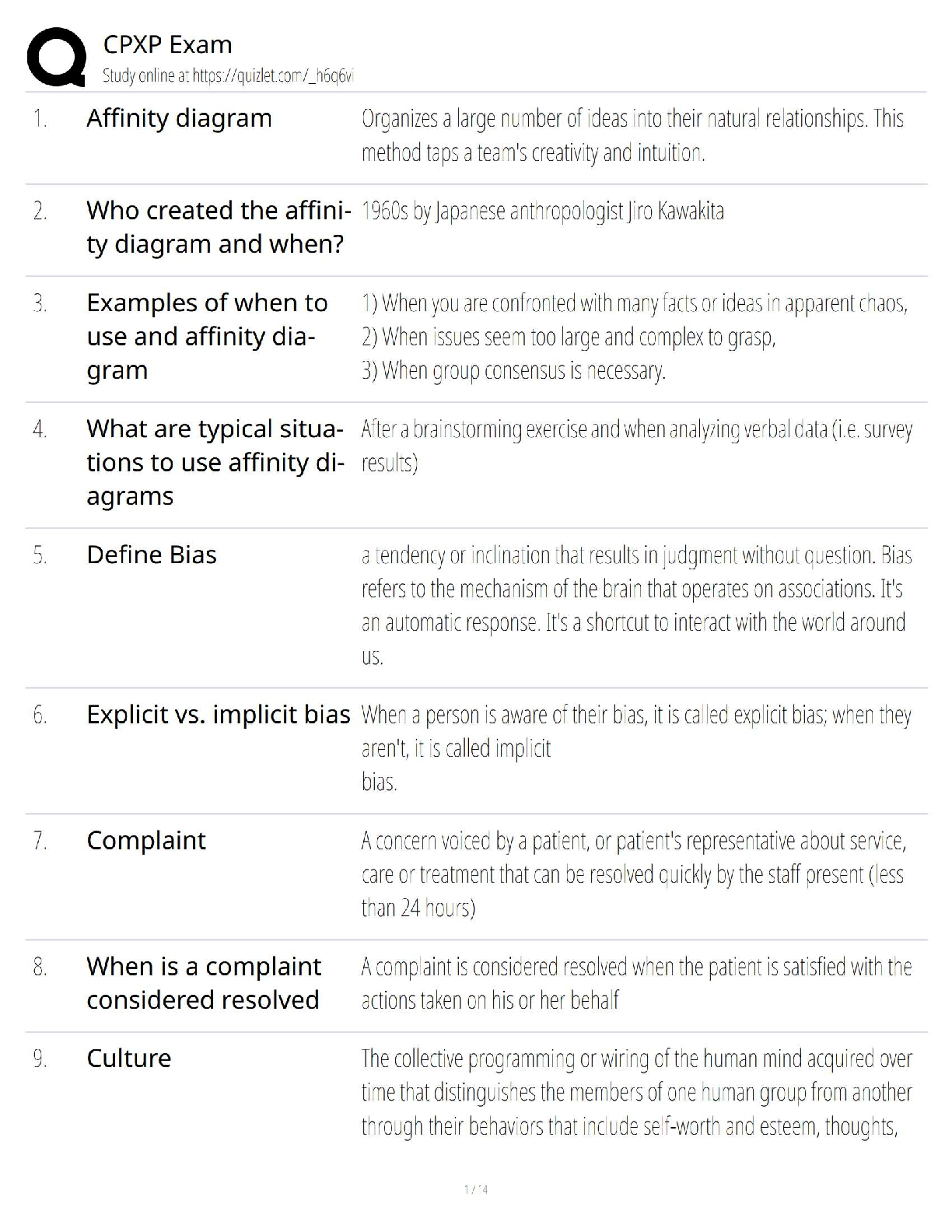 CPXP Exam
Study online at https://quizlet.com/_h6q6vi

| | | |
|---|---|---|
| 1. | Affinity diagram | Organizes a large number of ideas into their natural relationships. This method taps a team's creativity and intuition. |
| 2. | Who created the affinity diagram and when? | 1960s by Japanese anthropologist Jiro Kawakita |
| 3. | Examples of when to use and affinity diagram | 1) When you are confronted with many facts or ideas in apparent chaos, 2) When issues seem too large and complex to grasp, 3) When group consensus is necessary. |
| 4. | What are typical situations to use affinity diagrams | After a brainstorming exercise and when analyzing verbal data (i.e. survey results) |
| 5. | Define Bias | a tendency or inclination that results in judgment without question. Bias refers to the mechanism of the brain that operates on associations. It's an automatic response. It's a shortcut to interact with the world around us. |
| 6. | Explicit vs. implicit bias | When a person is aware of their bias, it is called explicit bias; when they aren't, it is called implicit bias. |
| 7. | Complaint | A concern voiced by a patient, or patient's representative about service, care or treatment that can be resolved quickly by the staff present (less than 24 hours) |
| 8. | When is a complaint considered resolved | A complaint is considered resolved when the patient is satisfied with the actions taken on his or her behalf |
| 9. | Culture | The collective programming or wiring of the human mind acquired over time that distinguishes the members of one human group from another through their behaviors that include self-worth and esteem, thoughts, |

1 / 14